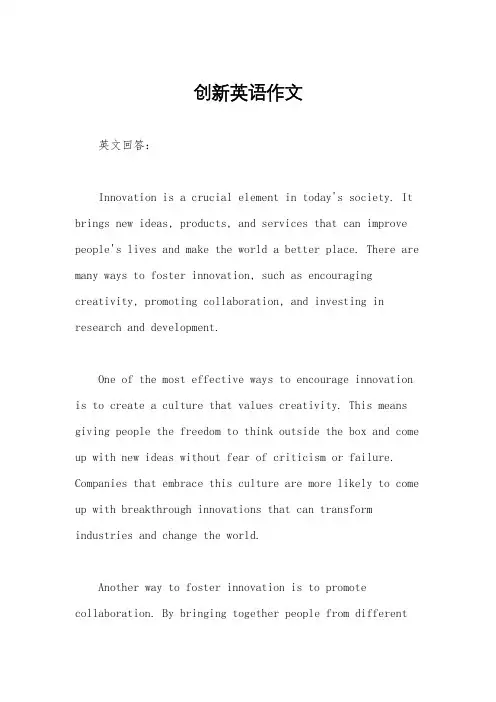 创新英语作文

英文回答：

Innovation is a crucial element in today's society. It brings new ideas, products, and services that can improve people's lives and make the world a better place. There are many ways to foster innovation, such as encouraging creativity, promoting collaboration, and investing in research and development.

One of the most effective ways to encourage innovation is to create a culture that values creativity. This means giving people the freedom to think outside the box and come up with new ideas without fear of criticism or failure. Companies that embrace this culture are more likely to come up with breakthrough innovations that can transform industries and change the world.

Another way to foster innovation is to promote collaboration. By bringing together people from different